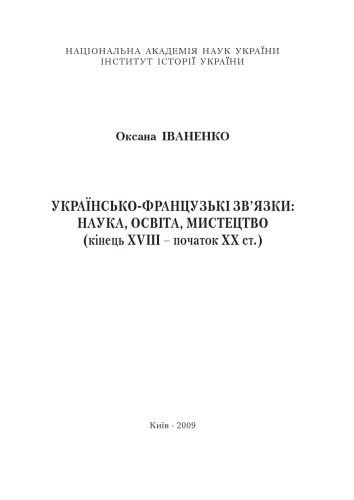 НАЦІОНАЛЬНА АКАДЕМІЯ НАУК УКРАЇНИ
ІНСТИТУТ ІСТОРІЇ УКРАЇНИ

Оксана ІВАНЕНКО

УКРАЇНСЬКО-ФРАНЦУЗЬКІ ЗВ'ЯЗКИ:
НАУКА, ОСВІТА, МИСТЕЦТВО
(кінець XVIII – початок XX ст.)

Київ - 2009